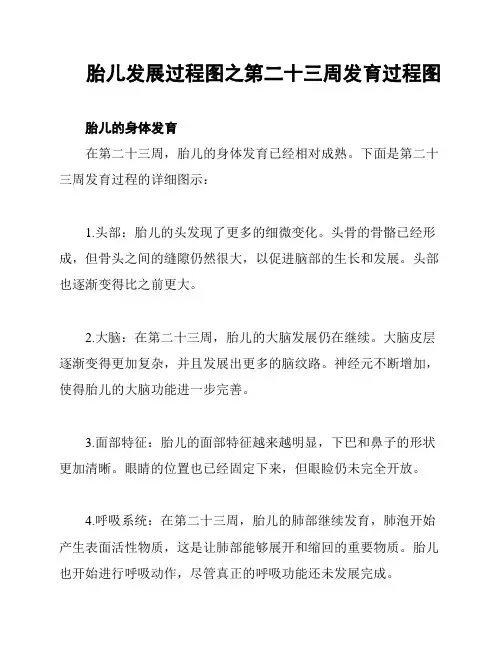 胎儿发展过程图之第二十三周发育过程图

胎儿的身体发育

在第二十三周，胎儿的身体发育已经相对成熟。下面是第二十三周发育过程的详细图示：

1.头部：胎儿的头发现了更多的细微变化。头骨的骨骼已经形成，但骨头之间的缝隙仍然很大，以促进脑部的生长和发展。头部也逐渐变得比之前更大。

2.大脑：在第二十三周，胎儿的大脑发展仍在继续。大脑皮层逐渐变得更加复杂，并且发展出更多的脑纹路。神经元不断增加，使得胎儿的大脑功能进一步完善。

3.面部特征：胎儿的面部特征越来越明显，下巴和鼻子的形状更加清晰。眼睛的位置也已经固定下来，但眼睑仍未完全开放。

4.呼吸系统：在第二十三周，胎儿的肺部继续发育，肺泡开始产生表面活性物质，这是让肺部能够展开和缩回的重要物质。胎儿也开始进行呼吸动作，尽管真正的呼吸功能还未发展完成。